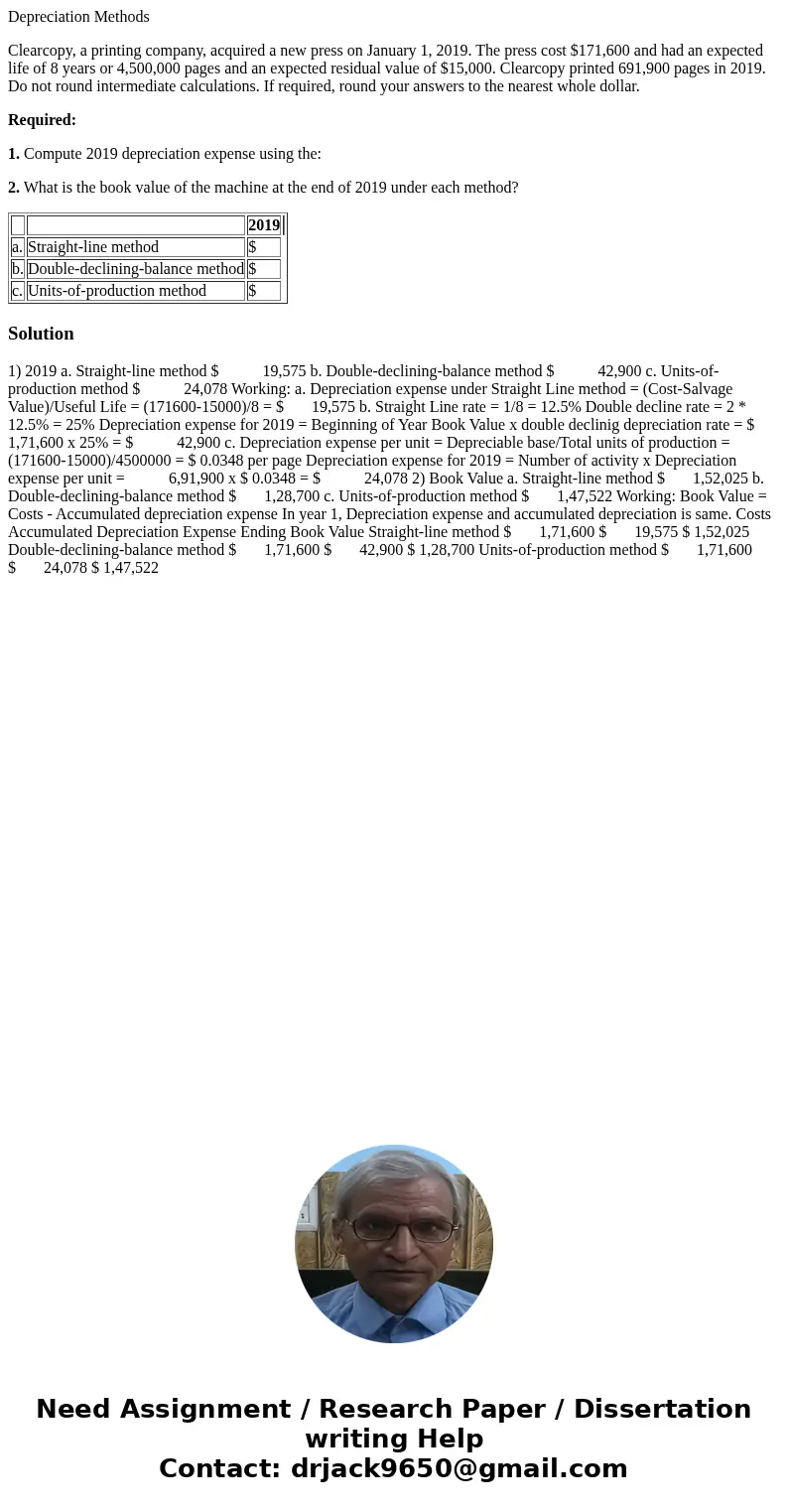 Depreciation Methods

Clearcopy, a printing company, acquired a new press on January 1, 2019. The press cost $171,600 and had an expected life of 8 years or 4,500,000 pages and an expected residual value of $15,000. Clearcopy printed 691,900 pages in 2019. Do not round intermediate calculations. If required, round your answers to the nearest whole dollar.

**Required:**

**1.** Compute 2019 depreciation expense using the:

**2.** What is the book value of the machine at the end of 2019 under each method?

| | | 2019 |
|---|---|---|
| a. | Straight-line method | $ |
| b. | Double-declining-balance method | $ |
| c. | Units-of-production method | $ |

**Solution**

1) 2019 a. Straight-line method $ 19,575 b. Double-declining-balance method $ 42,900 c. Units-of-production method $ 24,078 Working: a. Depreciation expense under Straight Line method = (Cost-Salvage Value)/Useful Life = (171600-15000)/8 = $ 19,575 b. Straight Line rate = 1/8 = 12.5% Double decline rate = 2 * 12.5% = 25% Depreciation expense for 2019 = Beginning of Year Book Value x double declinig depreciation rate = $ 1,71,600 x 25% = $ 42,900 c. Depreciation expense per unit = Depreciable base/Total units of production = (171600-15000)/4500000 = $ 0.0348 per page Depreciation expense for 2019 = Number of activity x Depreciation expense per unit = 6,91,900 x $ 0.0348 = $ 24,078 2) Book Value a. Straight-line method $ 1,52,025 b. Double-declining-balance method $ 1,28,700 c. Units-of-production method $ 1,47,522 Working: Book Value = Costs - Accumulated depreciation expense In year 1, Depreciation expense and accumulated depreciation is same. Costs Accumulated Depreciation Expense Ending Book Value Straight-line method $ 1,71,600 $ 19,575 $ 1,52,025 Double-declining-balance method $ 1,71,600 $ 42,900 $ 1,28,700 Units-of-production method $ 1,71,600 $ 24,078 $ 1,47,522

Need Assignment / Research Paper / Dissertation writing Help
Contact: drjack9650@gmail.com